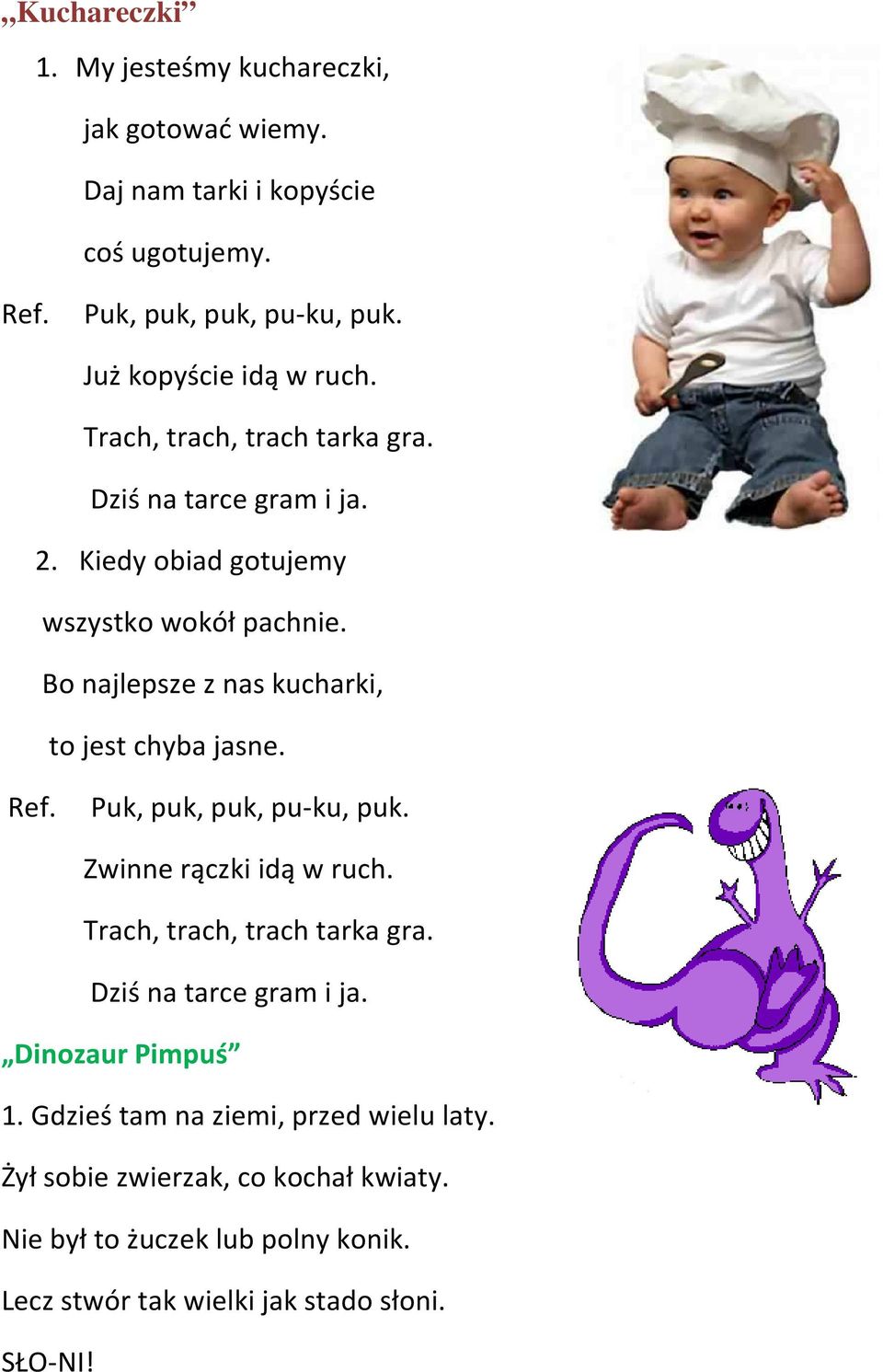 „Kuchareczki”

1. My jesteśmy kuchareczki,

jak gotować wiemy.

Daj nam tarki i kopyście

coś ugotujemy.

Ref. Puk, puk, puk, pu-ku, puk.

Już kopyście idą w ruch.

Trach, trach, trach tarka gra.

Dziś na tarce gram i ja.

2. Kiedy obiad gotujemy

wszystko wokół pachnie.

Bo najlepsze z nas kucharki,

to jest chyba jasne.

Ref. Puk, puk, puk, pu-ku, puk.

Zwinne rączki idą w ruch.

Trach, trach, trach tarka gra.

Dziś na tarce gram i ja.

„Dinozaur Pimpuś”

1. Gdzieś tam na ziemi, przed wielu laty.

Żył sobie zwierzak, co kochał kwiaty.

Nie był to żuczek lub polny konik.

Lecz stwór tak wielki jak stado słoni.

SŁO-NI!